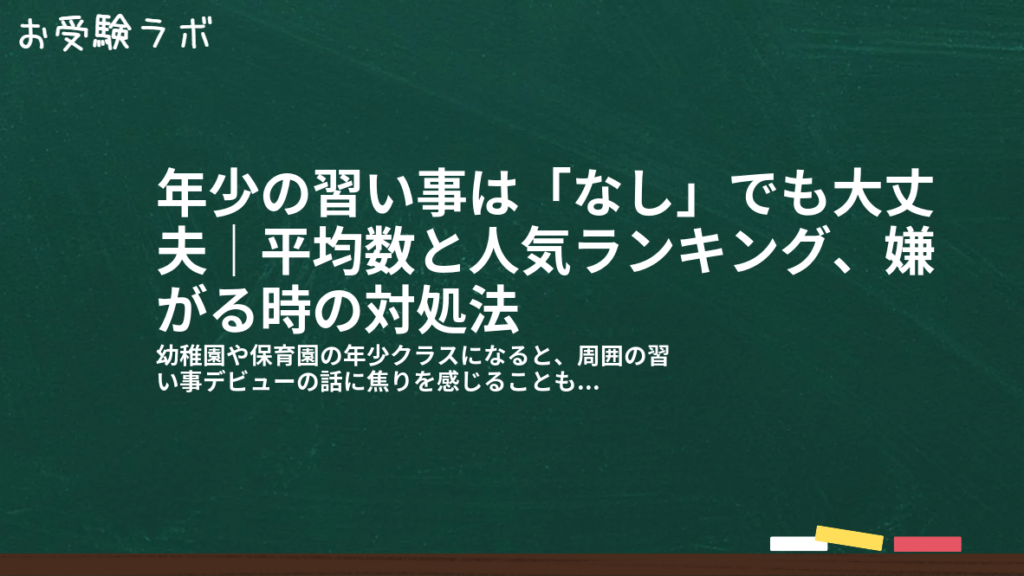 お受験ラボ

年少の習い事は「なし」でも大丈夫｜平均数と人気ランキング、嫌がる時の対処法

幼稚園や保育園の年少クラスになると、周囲の習い事デビューの話に焦りを感じることも…